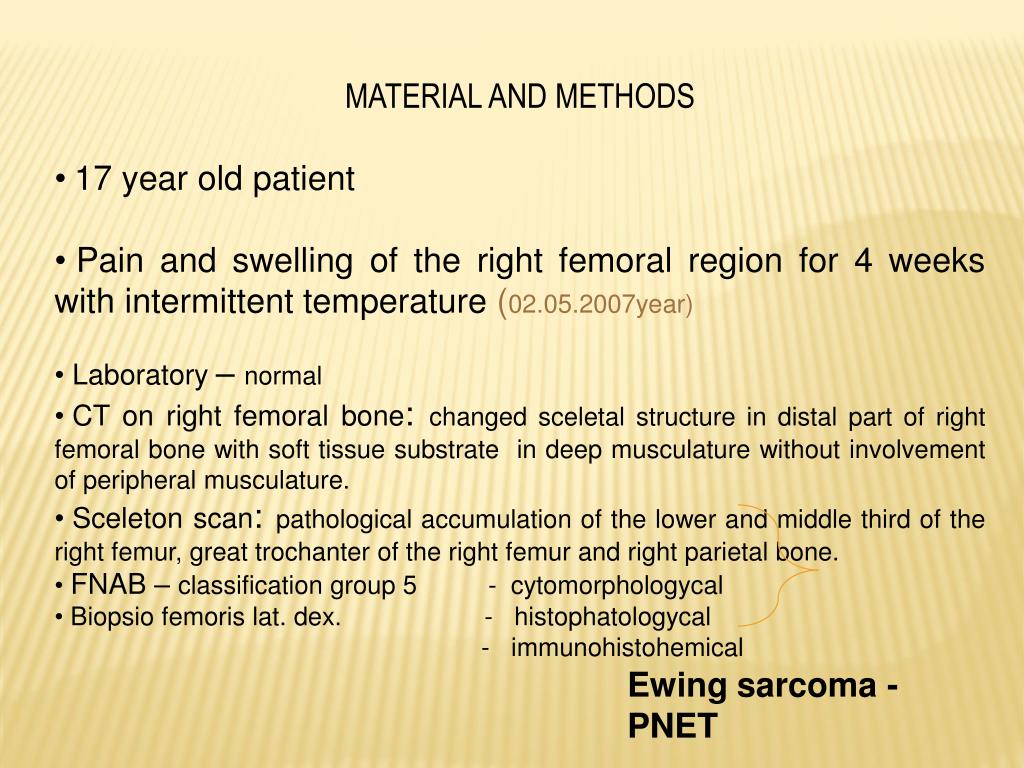 MATERIAL AND METHODS

• 17 year old patient

• Pain and swelling of the right femoral region for 4 weeks with intermittent temperature (02.05.2007year)

• Laboratory – normal

• CT on right femoral bone: changed sceletal structure in distal part of right femoral bone with soft tissue substrate in deep musculature without involvement of peripheral musculature.

• Sceleton scan: pathological accumulation of the lower and middle third of the right femur, great trochanter of the right femur and right parietal bone.

• FNAB – classification group 5 - cytomorphologycal

• Biopsio femoris lat. dex. - histophatologycal

- immunohistohemical

Ewing sarcoma - PNET